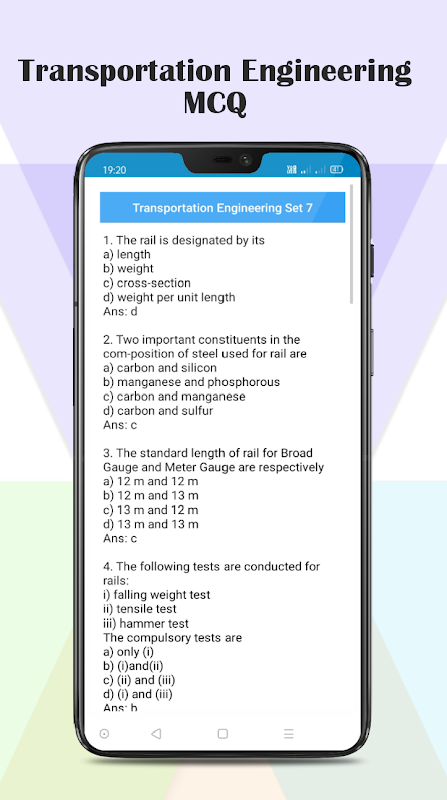 Transportation Engineering MCQ

19:20

Transportation Engineering Set 7

1. The rail is designated by its
a) length
b) weight
c) cross-section
d) weight per unit length
Ans: d

2. Two important constituents in the com-position of steel used for rail are
a) carbon and silicon
b) manganese and phosphorous
c) carbon and manganese
d) carbon and sulfur
Ans: c

3. The standard length of rail for Broad Gauge and Meter Gauge are respectively
a) 12 m and 12 m
b) 12 m and 13 m
c) 13 m and 12 m
d) 13 m and 13 m
Ans: c

4. The following tests are conducted for rails:
i) falling weight test
ii) tensile test
iii) hammer test
The compulsory tests are
a) only (i)
b) (i)and(ii)
c) (ii) and (iii)
d) (i) and (iii)
Ans: b